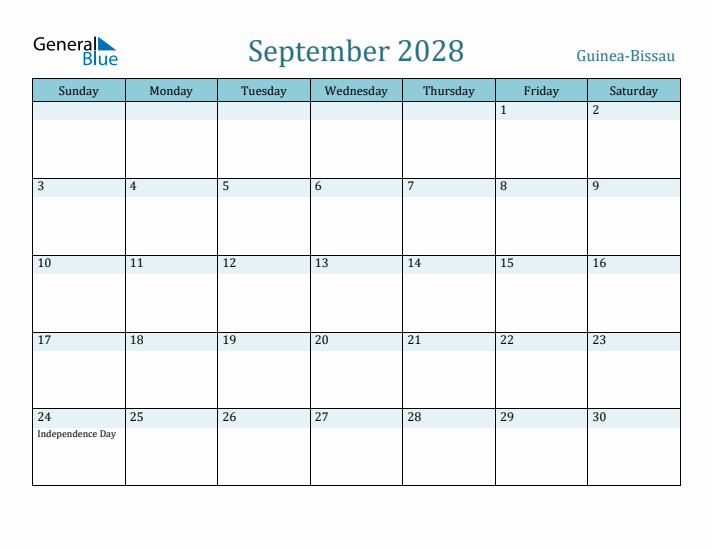 General Blue

September 2028

Guinea-Bissau

| Sunday | Monday | Tuesday | Wednesday | Thursday | Friday | Saturday |
|---|---|---|---|---|---|---|
| | | | | | 1 | 2 |
| 3 | 4 | 5 | 6 | 7 | 8 | 9 |
| 10 | 11 | 12 | 13 | 14 | 15 | 16 |
| 17 | 18 | 19 | 20 | 21 | 22 | 23 |
| 24 Independence Day | 25 | 26 | 27 | 28 | 29 | 30 |